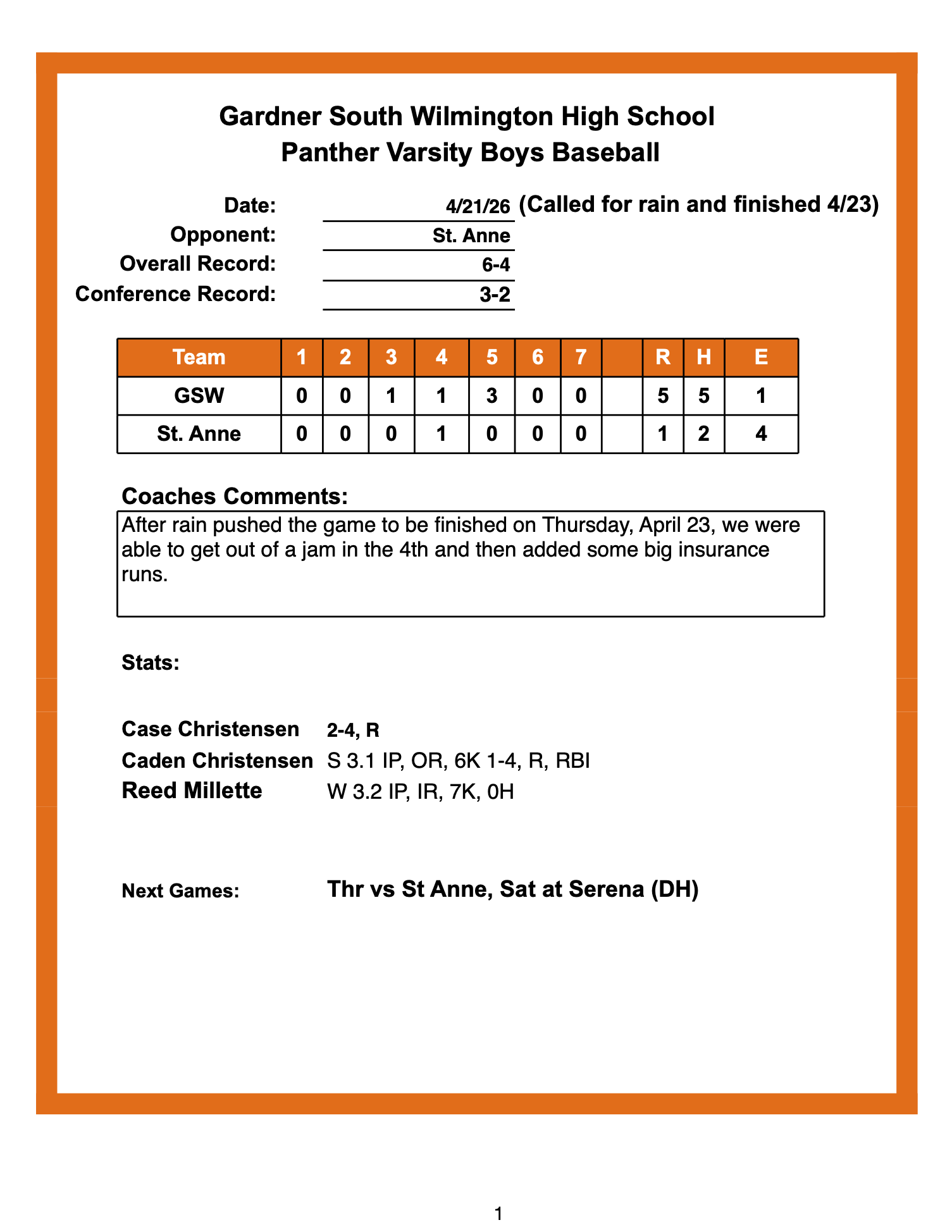 Gardner South Wilmington High School
Panther Varsity Boys Baseball

Date: 4/21/26 (Called for rain and finished 4/23)
Opponent: St. Anne
Overall Record: 6-4
Conference Record: 3-2

| Team | 1 | 2 | 3 | 4 | 5 | 6 | 7 | | R | H | E |
|---|---|---|---|---|---|---|---|---|---|---|---|
| GSW | 0 | 0 | 1 | 1 | 3 | 0 | 0 | | 5 | 5 | 1 |
| St. Anne | 0 | 0 | 0 | 1 | 0 | 0 | 0 | | 1 | 2 | 4 |

Coaches Comments:
After rain pushed the game to be finished on Thursday, April 23, we were able to get out of a jam in the 4th and then added some big insurance runs.

Stats:

Case Christensen 2-4, R
Caden Christensen S 3.1 IP, OR, 6K 1-4, R, RBI
Reed Millette W 3.2 IP, IR, 7K, 0H

Next Games: Thr vs St Anne, Sat at Serena (DH)

1